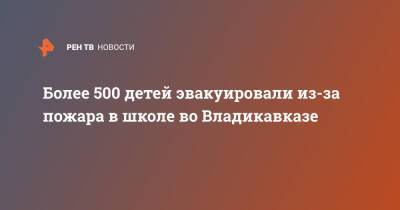 РЕН ТВ НОВОСТИ

Более 500 детей эвакуировали из-за пожара в школе во Владикавказе